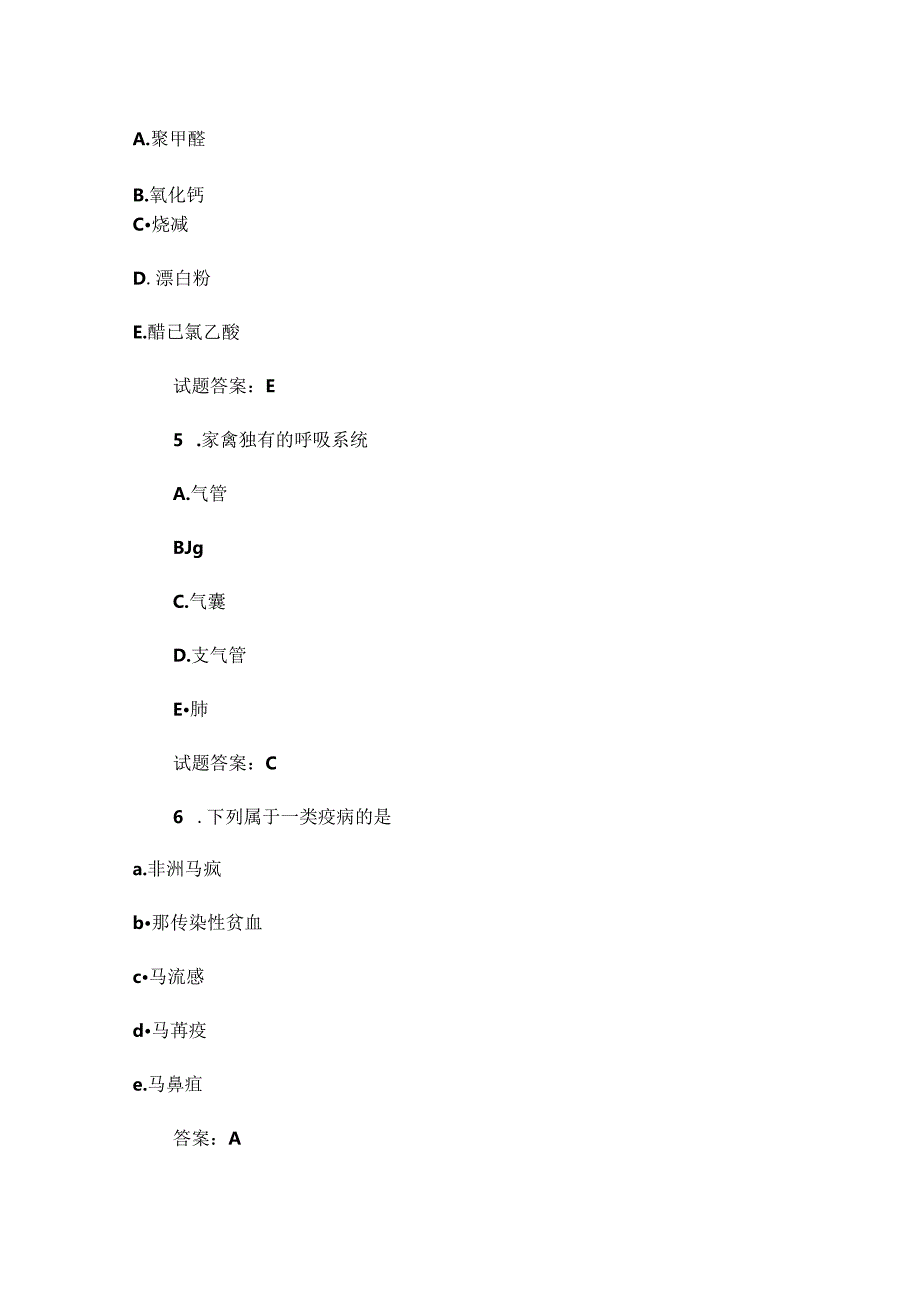 A.聚甲醛

B.氧化钙
C•烧减

D. 漂白粉

E.醋已氯乙酸

试题答案：E

5 .家禽独有的呼吸系统

A.气管

BJg

C.气囊

D.支气管

E•肺

试题答案：C

6 . 下列属于一类疫病的是

a.非洲马疯

b•那传染性贫血

c•马流感

d•马苒疫

e.马鼻疽

答案：A